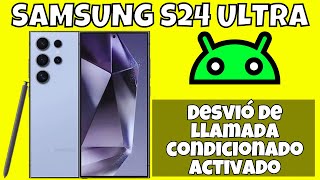 SAMSUNG S24 ULTRA

DESVIÓ DE LLAMADA CONDICIONADO ACTIVADO